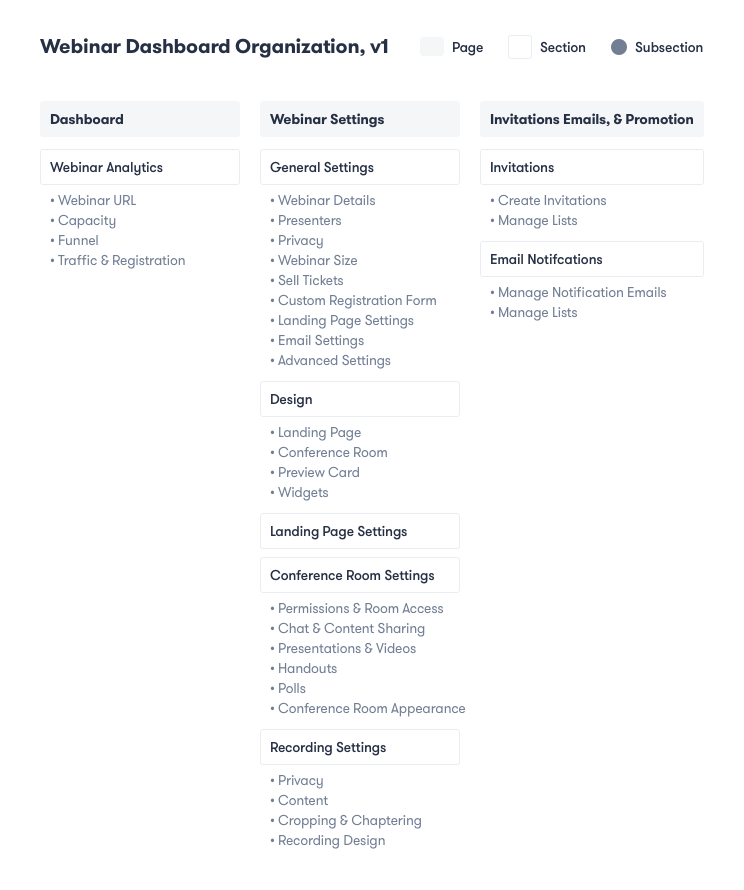 Webinar Dashboard Organization, v1

Page Section Subsection

Dashboard

Webinar Analytics

• Webinar URL
• Capacity
• Funnel
• Traffic & Registration

Webinar Settings

General Settings

• Webinar Details
• Presenters
• Privacy
• Webinar Size
• Sell Tickets
• Custom Registration Form
• Landing Page Settings
• Email Settings
• Advanced Settings

Design

• Landing Page
• Conference Room
• Preview Card
• Widgets

Landing Page Settings

Conference Room Settings

• Permissions & Room Access
• Chat & Content Sharing
• Presentations & Videos
• Handouts
• Polls
• Conference Room Appearance

Recording Settings

• Privacy
• Content
• Cropping & Chaptering
• Recording Design

Invitations Emails, & Promotion

Invitations

• Create Invitations
• Manage Lists

Email Notifcations

• Manage Notification Emails
• Manage Lists